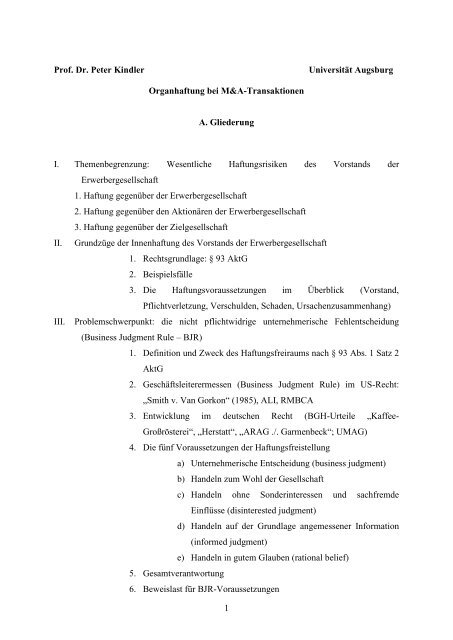 Prof. Dr. Peter Kindler Universität Augsburg

Organhaftung bei M&A-Transaktionen

A. Gliederung

I. Themenbegrenzung: Wesentliche Haftungsrisiken des Vorstands der Erwerbergesellschaft
1. Haftung gegenüber der Erwerbergesellschaft
2. Haftung gegenüber den Aktionären der Erwerbergesellschaft
3. Haftung gegenüber der Zielgesellschaft
II. Grundzüge der Innenhaftung des Vorstands der Erwerbergesellschaft
1. Rechtsgrundlage: § 93 AktG
2. Beispielsfälle
3. Die Haftungsvoraussetzungen im Überblick (Vorstand, Pflichtverletzung, Verschulden, Schaden, Ursachenzusammenhang)
III. Problemschwerpunkt: die nicht pflichtwidrige unternehmerische Fehlentscheidung (Business Judgment Rule – BJR)
1. Definition und Zweck des Haftungsfreiraums nach § 93 Abs. 1 Satz 2 AktG
2. Geschäftsleiterermessen (Business Judgment Rule) im US-Recht: „Smith v. Van Gorkon“ (1985), ALI, RMBCA
3. Entwicklung im deutschen Recht (BGH-Urteile „Kaffee-Großrösterei“, „Herstatt“, „ARAG ./. Garmenbeck“; UMAG)
4. Die fünf Voraussetzungen der Haftungsfreistellung
a) Unternehmerische Entscheidung (business judgment)
b) Handeln zum Wohl der Gesellschaft
c) Handeln ohne Sonderinteressen und sachfremde Einflüsse (disinterested judgment)
d) Handeln auf der Grundlage angemessener Information (informed judgment)
e) Handeln in gutem Glauben (rational belief)
5. Gesamtverantwortung
6. Beweislast für BJR-Voraussetzungen

1